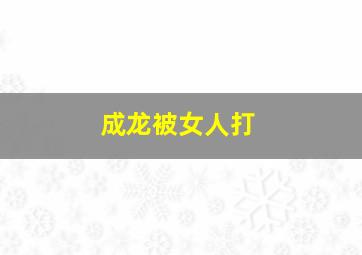 成龙被女人打